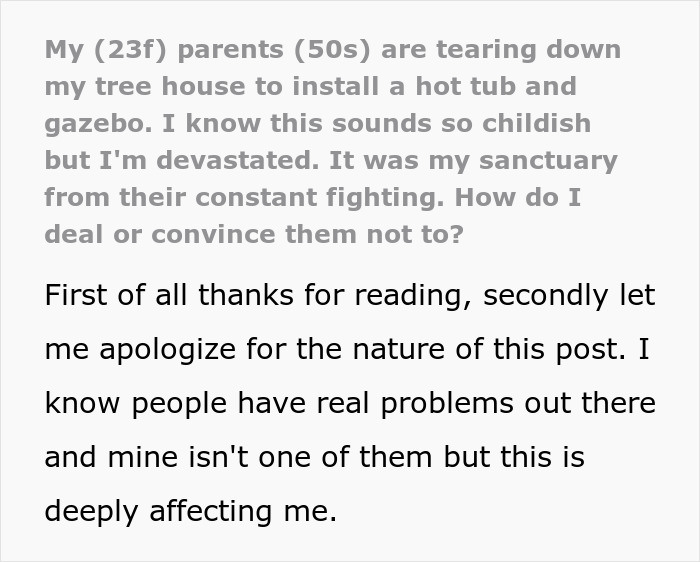 My (23f) parents (50s) are tearing down my tree house to install a hot tub and gazebo. I know this sounds so childish but I'm devastated. It was my sanctuary from their constant fighting. How do I deal or convince them not to?

First of all thanks for reading, secondly let me apologize for the nature of this post. I know people have real problems out there and mine isn't one of them but this is deeply affecting me.